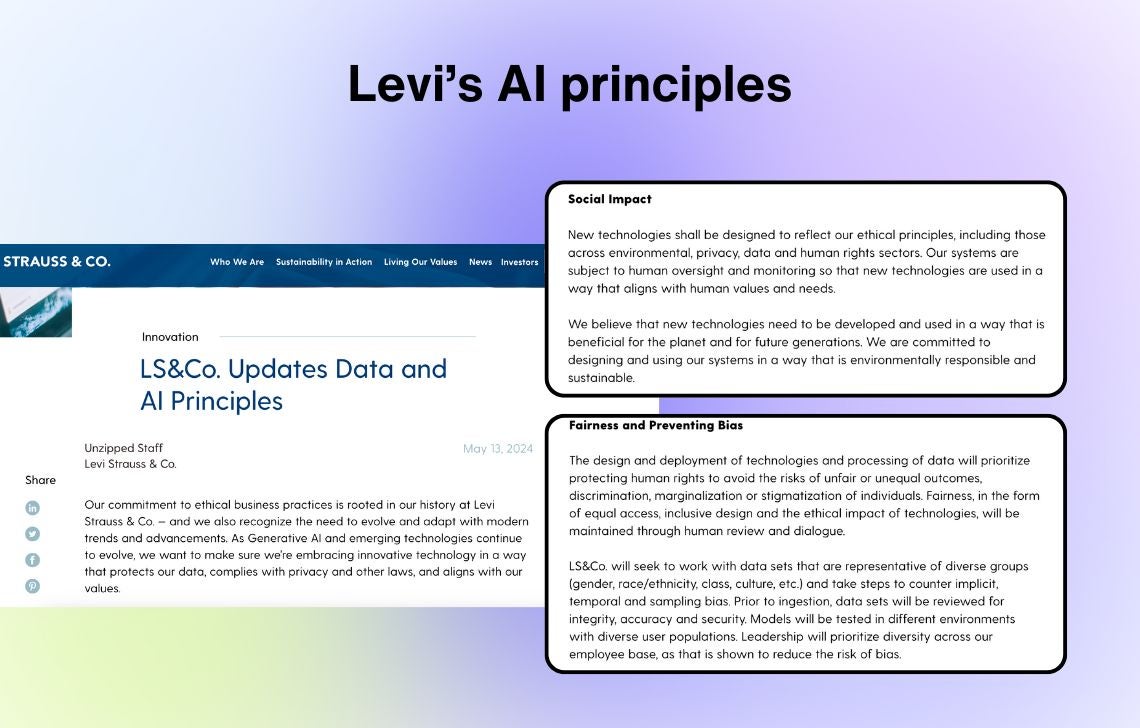 Levi's AI principles

STRAUSS & CO.

Who We Are   Sustainability in Action   Living Our Values   News   Investors

Innovation

LS&Co. Updates Data and AI Principles

Unzipped Staff
Levi Strauss & Co.

May 13, 2024

Share

Our commitment to ethical business practices is rooted in our history at Levi Strauss & Co. — and we also recognize the need to evolve and adapt with modern trends and advancements. As Generative AI and emerging technologies continue to evolve, we want to make sure we're embracing innovative technology in a way that protects our data, complies with privacy and other laws, and aligns with our values.

Social Impact

New technologies shall be designed to reflect our ethical principles, including those across environmental, privacy, data and human rights sectors. Our systems are subject to human oversight and monitoring so that new technologies are used in a way that aligns with human values and needs.

We believe that new technologies need to be developed and used in a way that is beneficial for the planet and for future generations. We are committed to designing and using our systems in a way that is environmentally responsible and sustainable.

Fairness and Preventing Bias

The design and deployment of technologies and processing of data will prioritize protecting human rights to avoid the risks of unfair or unequal outcomes, discrimination, marginalization or stigmatization of individuals. Fairness, in the form of equal access, inclusive design and the ethical impact of technologies, will be maintained through human review and dialogue.

LS&Co. will seek to work with data sets that are representative of diverse groups (gender, race/ethnicity, class, culture, etc.) and take steps to counter implicit, temporal and sampling bias. Prior to ingestion, data sets will be reviewed for integrity, accuracy and security. Models will be tested in different environments with diverse user populations. Leadership will prioritize diversity across our employee base, as that is shown to reduce the risk of bias.